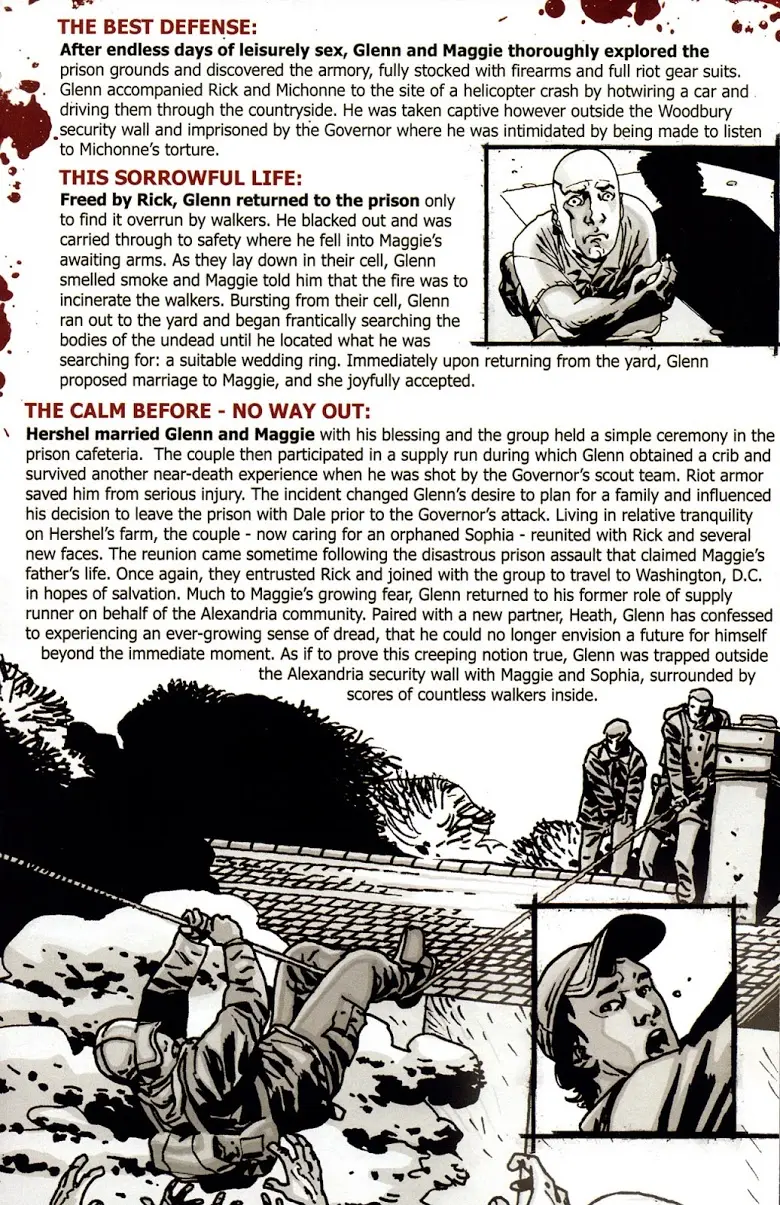 THE BEST DEFENSE:

After endless days of leisurely sex, Glenn and Maggie thoroughly explored the prison grounds and discovered the armory, fully stocked with firearms and full riot gear suits. Glenn accompanied Rick and Michonne to the site of a helicopter crash by hotwiring a car and driving them through the countryside. He was taken captive however outside the Woodbury security wall and imprisoned by the Governor where he was intimidated by being made to listen to Michonne's torture.

THIS SORROWFUL LIFE:

Freed by Rick, Glenn returned to the prison only to find it overrun by walkers. He blacked out and was carried through to safety where he fell into Maggie's awaiting arms. As they lay down in their cell, Glenn smelled smoke and Maggie told him that the fire was to incinerate the walkers. Bursting from their cell, Glenn ran out to the yard and began frantically searching the bodies of the undead until he located what he was searching for: a suitable wedding ring. Immediately upon returning from the yard, Glenn proposed marriage to Maggie, and she joyfully accepted.

THE CALM BEFORE - NO WAY OUT:

Hershel married Glenn and Maggie with his blessing and the group held a simple ceremony in the prison cafeteria. The couple then participated in a supply run during which Glenn obtained a crib and survived another near-death experience when he was shot by the Governor's scout team. Riot armor saved him from serious injury. The incident changed Glenn's desire to plan for a family and influenced his decision to leave the prison with Dale prior to the Governor's attack. Living in relative tranquility on Hershel's farm, the couple - now caring for an orphaned Sophia - reunited with Rick and several new faces. The reunion came sometime following the disastrous prison assault that claimed Maggie's father's life. Once again, they entrusted Rick and joined with the group to travel to Washington, D.C. in hopes of salvation. Much to Maggie's growing fear, Glenn returned to his former role of supply runner on behalf of the Alexandria community. Paired with a new partner, Heath, Glenn has confessed to experiencing an ever-growing sense of dread, that he could no longer envision a future for himself beyond the immediate moment. As if to prove this creeping notion true, Glenn was trapped outside the Alexandria security wall with Maggie and Sophia, surrounded by scores of countless walkers inside.